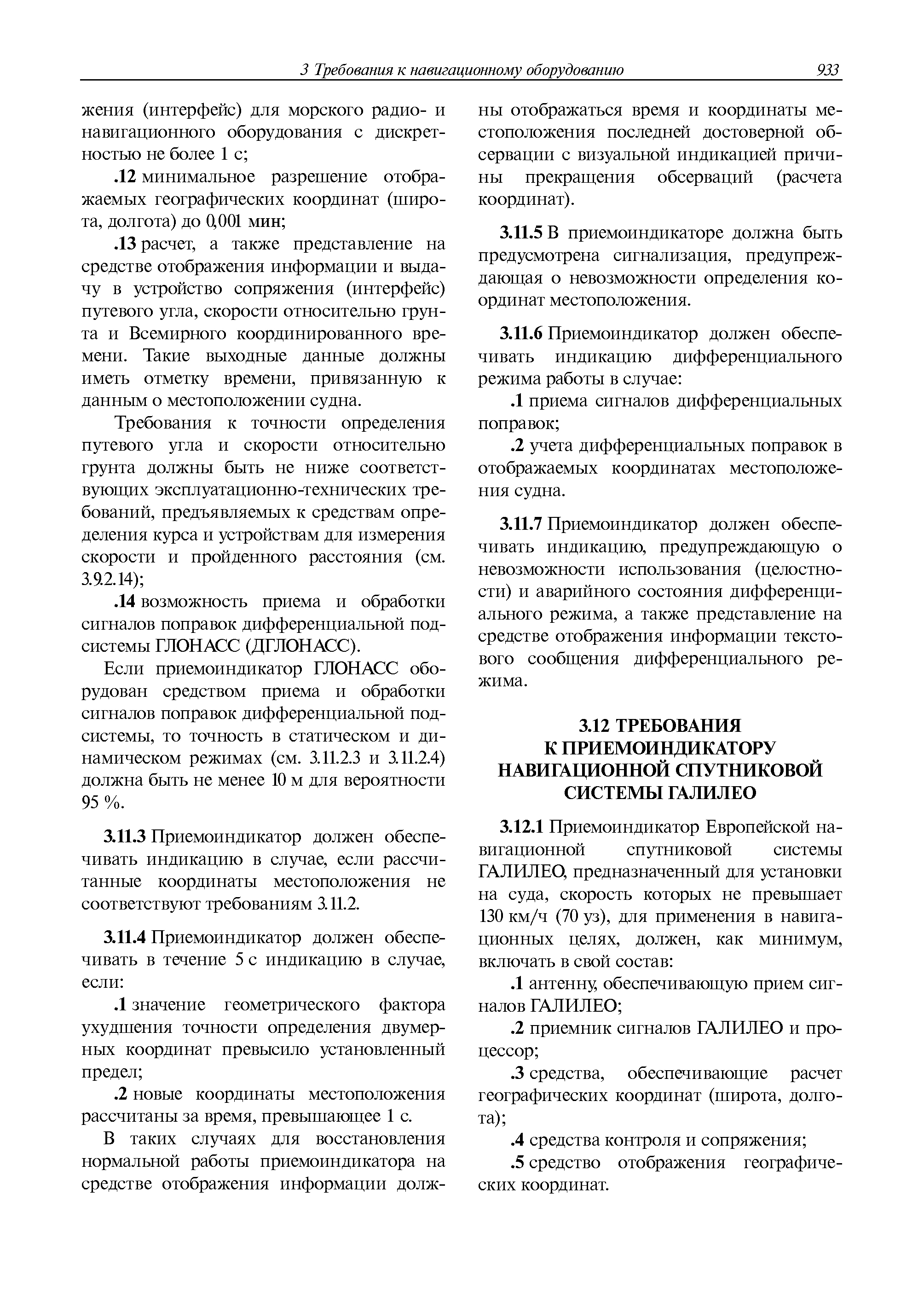 3 Требования к навигационному оборудованию 933

жения (интерфейс) для морского радио- и навигационного оборудования с дискретностью не более 1 с;

.12 минимальное разрешение отображаемых географических координат (широта, долгота) до 0,001 мин;

.13 расчет, а также представление на средстве отображения информации и выдачу в устройство сопряжения (интерфейс) путевого угла, скорости относительно грунта и Всемирного координированного времени. Такие выходные данные должны иметь отметку времени, привязанную к данным о местоположении судна.

Требования к точности определения путевого угла и скорости относительно грунта должны быть не ниже соответствующих эксплуатационно-технических требований, предъявляемых к средствам определения курса и устройствам для измерения скорости и пройденного расстояния (см. 3.9.2.14);

.14 возможность приема и обработки сигналов поправок дифференциальной подсистемы ГЛОНАСС (ДГЛОНАСС).

Если приемоиндикатор ГЛОНАСС оборудован средством приема и обработки сигналов поправок дифференциальной подсистемы, то точность в статическом и динамическом режимах (см. 3.11.2.3 и 3.11.2.4) должна быть не менее 10 м для вероятности 95 %.

3.11.3 Приемоиндикатор должен обеспечивать индикацию в случае, если рассчитанные координаты местоположения не соответствуют требованиям 3.11.2.

3.11.4 Приемоиндикатор должен обеспечивать в течение 5 с индикацию в случае, если:

.1 значение геометрического фактора ухудшения точности определения двумерных координат превысило установленный предел;

.2 новые координаты местоположения рассчитаны за время, превышающее 1 с.

В таких случаях для восстановления нормальной работы приемоиндикатора на средстве отображения информации должны отображаться время и координаты местоположения последней достоверной обсервации с визуальной индикацией причины прекращения обсерваций (расчета координат).

3.11.5 В приемоиндикаторе должна быть предусмотрена сигнализация, предупреждающая о невозможности определения координат местоположения.

3.11.6 Приемоиндикатор должен обеспечивать индикацию дифференциального режима работы в случае:

.1 приема сигналов дифференциальных поправок;

.2 учета дифференциальных поправок в отображаемых координатах местоположения судна.

3.11.7 Приемоиндикатор должен обеспечивать индикацию, предупреждающую о невозможности использования (целостности) и аварийного состояния дифференциального режима, а также представление на средстве отображения информации текстового сообщения дифференциального режима.

3.12 ТРЕБОВАНИЯ К ПРИЕМОИНДИКАТОРУ НАВИГАЦИОННОЙ СПУТНИКОВОЙ СИСТЕМЫ ГАЛИЛЕО

3.12.1 Приемоиндикатор Европейской навигационной спутниковой системы ГАЛИЛЕО, предназначенный для установки на суда, скорость которых не превышает 130 км/ч (70 уз), для применения в навигационных целях, должен, как минимум, включать в свой состав:

.1 антенну, обеспечивающую прием сигналов ГАЛИЛЕО;

.2 приемник сигналов ГАЛИЛЕО и процессор;

.3 средства, обеспечивающие расчет географических координат (широта, долгота);

.4 средства контроля и сопряжения;

.5 средство отображения географических координат.